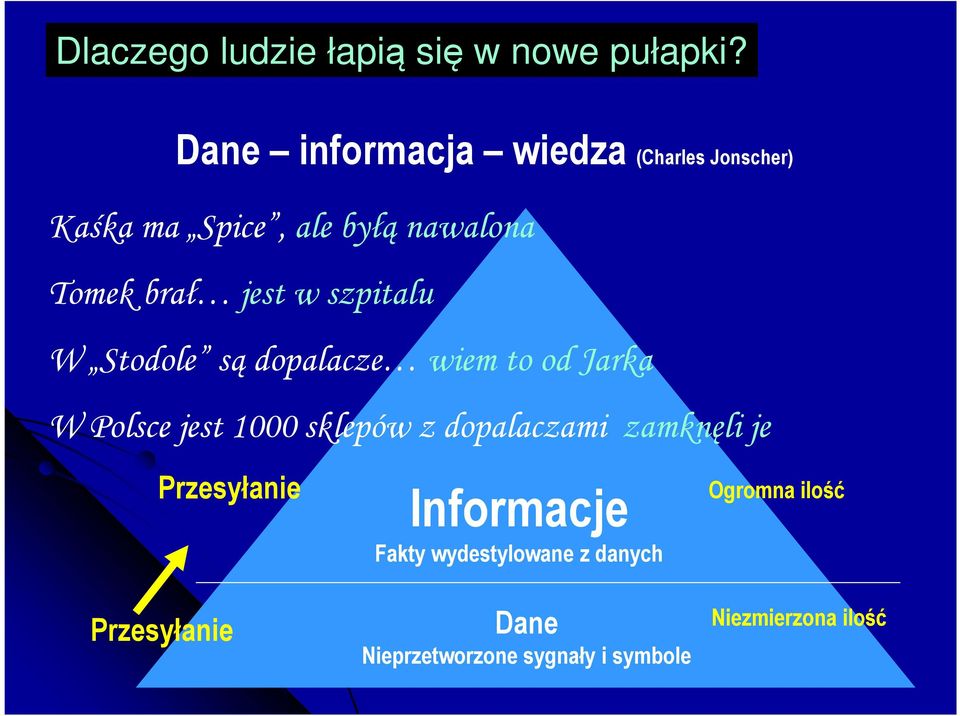 Dlaczego ludzie łapią się w nowe pułapki?

Dane – informacja – wiedza (Charles Jonscher)

Kaśka ma „Spice”, ale byłą nawalona

Tomek brał… jest w szpitalu

W „Stodole” są dopalacze… wiem to od Jarka

W Polsce jest 1000 sklepów z dopalaczami zamknęli je

Przesyłanie

Informacje

Fakty wydestylowane z danych

Ogromna ilość

Przesyłanie

Dane

Nieprzetworzone sygnały i symbole

Niezmierzona ilość